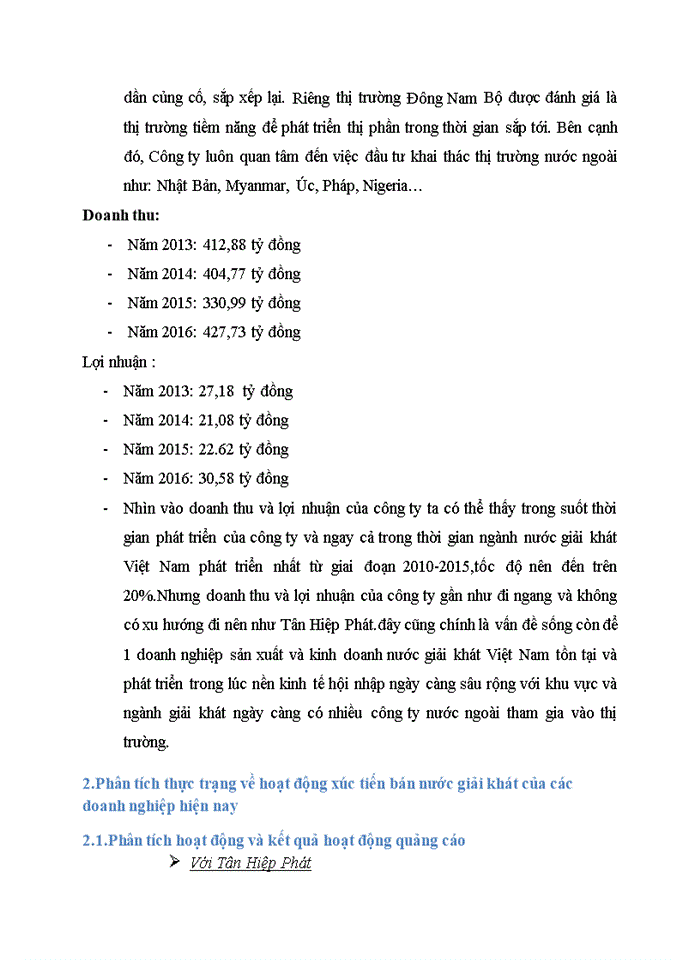 dần củng cố, sắp xếp lại. Riêng thị trường Đông Nam Bộ được đánh giá là thị trường tiềm năng để phát triển thị phần trong thời gian sắp tới. Bên cạnh đó, Công ty luôn quan tâm đến việc đầu tư khai thác thị trường nước ngoài như: Nhật Bản, Myanmar, Úc, Pháp, Nigeria…

Doanh thu:

- Năm 2013: 412,88 tỷ đồng
- Năm 2014: 404,77 tỷ đồng
- Năm 2015: 330,99 tỷ đồng
- Năm 2016: 427,73 tỷ đồng

Lợi nhuận :

- Năm 2013: 27,18 tỷ đồng
- Năm 2014: 21,08 tỷ đồng
- Năm 2015: 22.62 tỷ đồng
- Năm 2016: 30,58 tỷ đồng
- Nhìn vào doanh thu và lợi nhuận của công ty ta có thể thấy trong suốt thời gian phát triển của công ty và ngay cả trong thời gian ngành nước giải khát Việt Nam phát triển nhất từ giai đoạn 2010-2015,tốc độ nên đến trên 20%.Nhưng doanh thu và lợi nhuận của công ty gần như đi ngang và không có xu hướng đi nên như Tân Hiệp Phát.đây cũng chính là vấn đề sống còn để 1 doanh nghiệp sản xuất và kinh doanh nước giải khát Việt Nam tồn tại và phát triển trong lúc nền kinh tế hội nhập ngày càng sâu rộng với khu vực và ngành giải khát ngày càng có nhiều công ty nước ngoài tham gia vào thị trường.

2.Phân tích thực trạng về hoạt động xúc tiến bán nước giải khát của các doanh nghiệp hiện nay

2.1.Phân tích hoạt động và kết quả hoạt động quảng cáo

➢ Với Tân Hiệp Phát